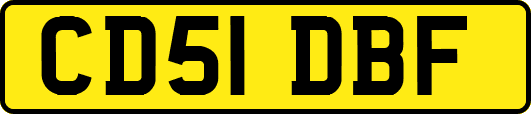 CD51 DBF